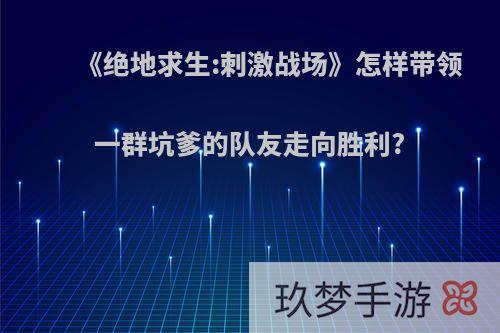 《绝地求生:刺激战场》怎样带领一群坑爹的队友走向胜利?

玖梦手游